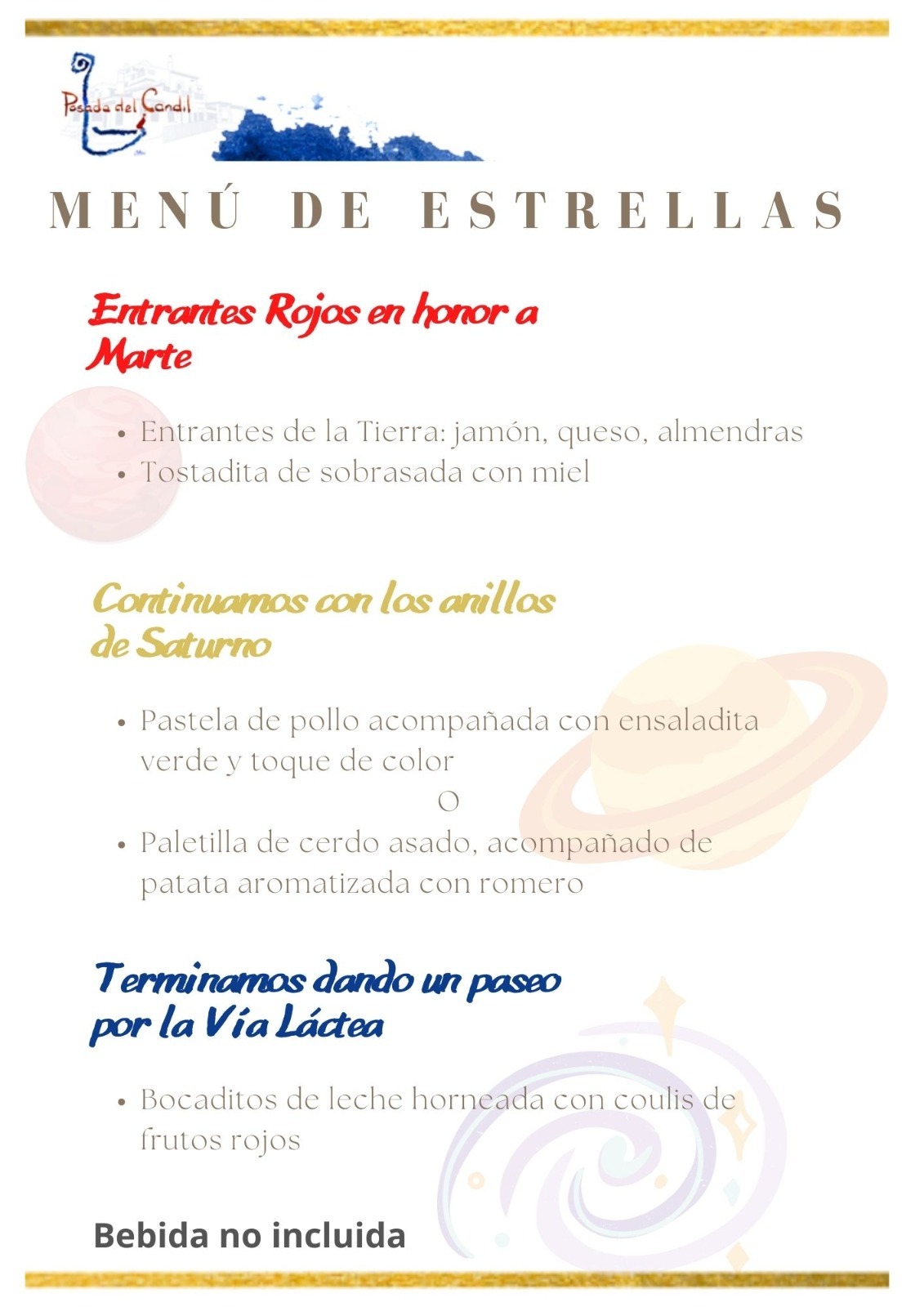 Posada del Candil

MENÚ DE ESTRELLAS

Entrantes Rojos en honor a Marte

• Entrantes de la Tierra: jamón, queso, almendras
• Tostadita de sobrasada con miel

Continuamos con los anillos de Saturno

• Pastela de pollo acompañada con ensaladita verde y toque de color

O

• Paletilla de cerdo asado, acompañado de patata aromatizada con romero

Terminamos dando un paseo por la Vía Láctea

• Bocaditos de leche horneada con coulis de frutos rojos

Bebida no incluida